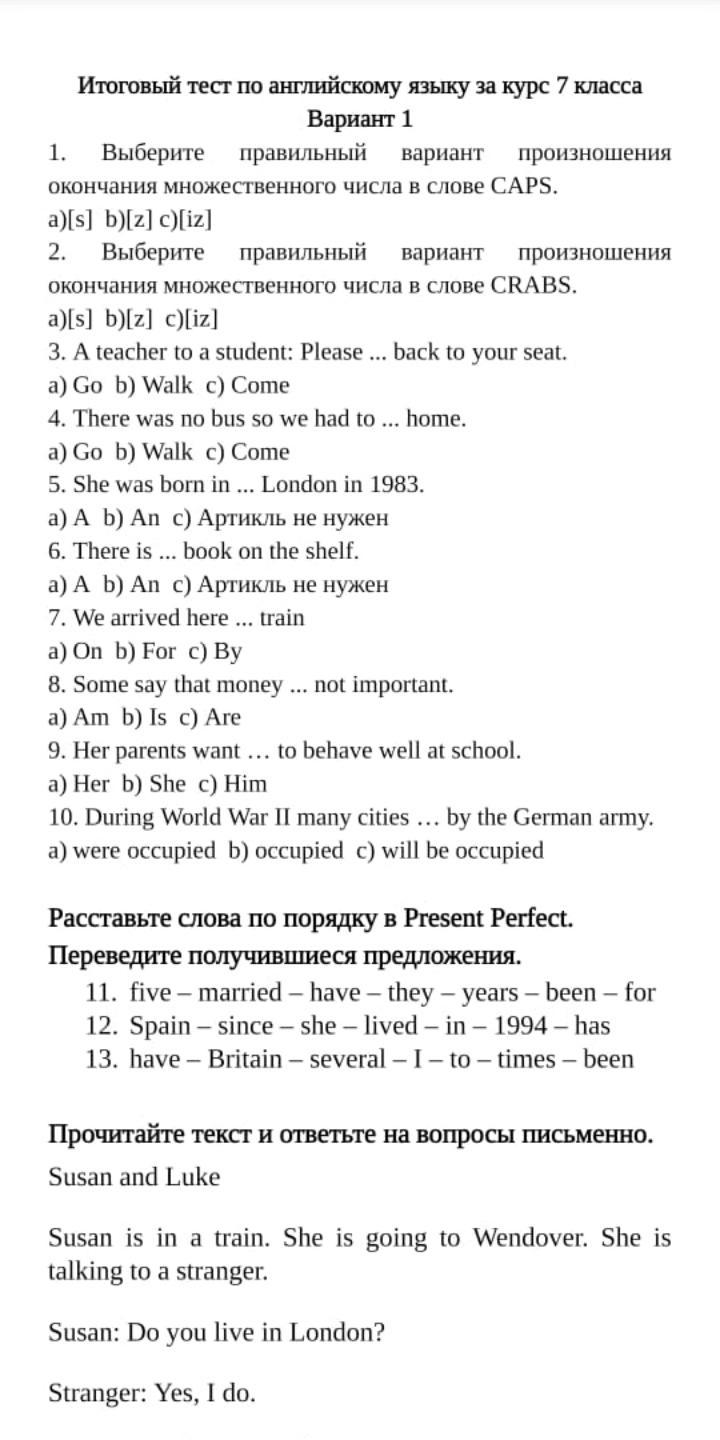 Итоговый тест по английскому языку за курс 7 класса
Вариант 1

1. Выберите правильный вариант произношения окончания множественного числа в слове CAPS.
a)[s] b)[z] c)[iz]
2. Выберите правильный вариант произношения окончания множественного числа в слове CRABS.
a)[s] b)[z] c)[iz]
3. A teacher to a student: Please ... back to your seat.
a) Go b) Walk c) Come
4. There was no bus so we had to ... home.
a) Go b) Walk c) Come
5. She was born in ... London in 1983.
a) A b) An c) Артикль не нужен
6. There is ... book on the shelf.
a) A b) An c) Артикль не нужен
7. We arrived here ... train
a) On b) For c) By
8. Some say that money ... not important.
a) Am b) Is c) Are
9. Her parents want … to behave well at school.
a) Her b) She c) Him
10. During World War II many cities … by the German army.
a) were occupied b) occupied c) will be occupied

Расставьте слова по порядку в Present Perfect. Переведите получившиеся предложения.
11. five – married – have – they – years – been – for
12. Spain – since – she – lived – in – 1994 – has
13. have – Britain – several – I – to – times – been

Прочитайте текст и ответьте на вопросы письменно.
Susan and Luke

Susan is in a train. She is going to Wendover. She is talking to a stranger.

Susan: Do you live in London?

Stranger: Yes, I do.